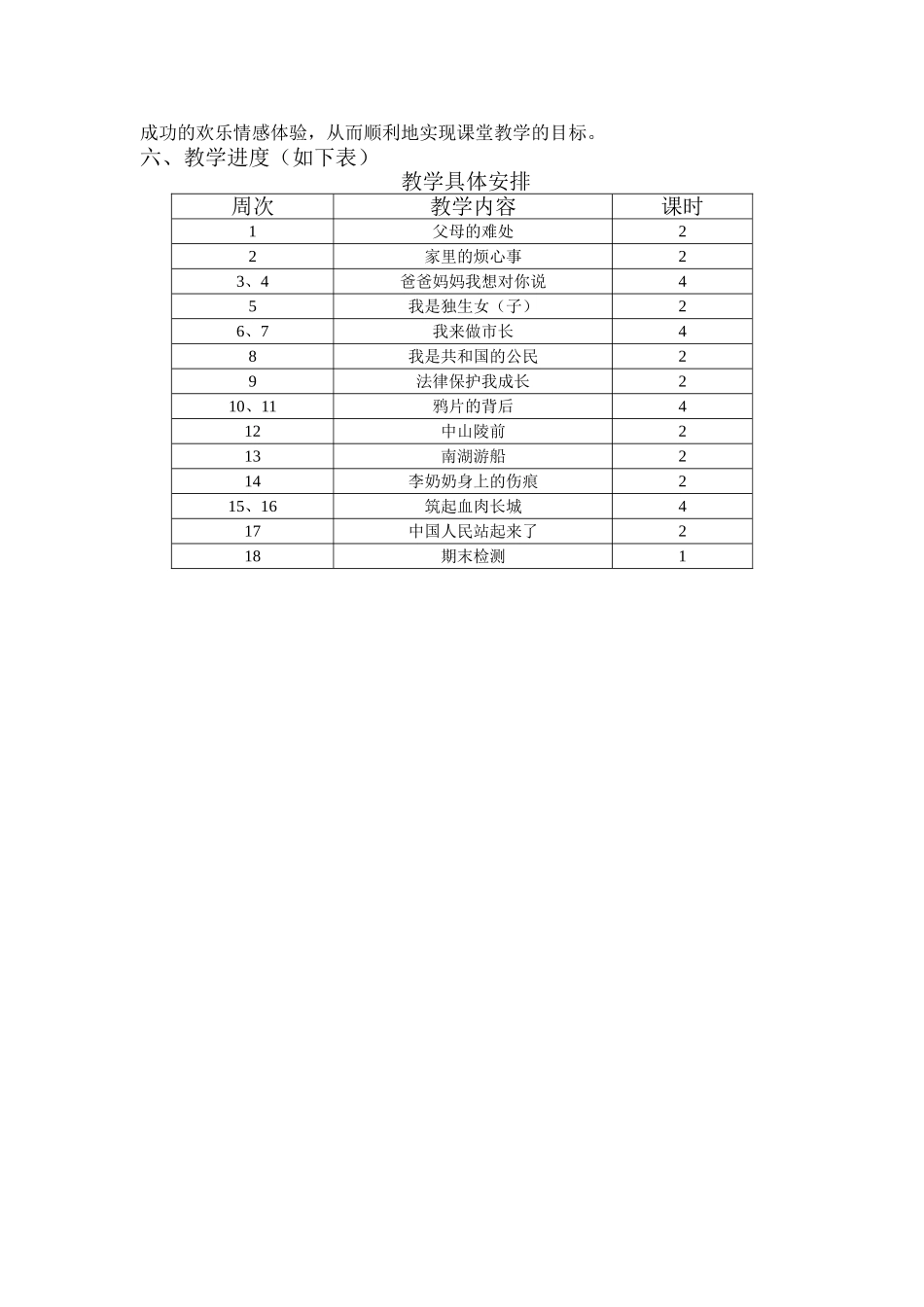 成功的欢乐情感体验，从而顺利地实现课堂教学的目标。

六、教学进度（如下表）

教学具体安排

| 周次 | 教学内容 | 课时 |
|---|---|---|
| 1 | 父母的难处 | 2 |
| 2 | 家里的烦心事 | 2 |
| 3、4 | 爸爸妈妈我想对你说 | 4 |
| 5 | 我是独生女（子） | 2 |
| 6、7 | 我来做市长 | 4 |
| 8 | 我是共和国的公民 | 2 |
| 9 | 法律保护我成长 | 2 |
| 10、11 | 鸦片的背后 | 4 |
| 12 | 中山陵前 | 2 |
| 13 | 南湖游船 | 2 |
| 14 | 李奶奶身上的伤痕 | 2 |
| 15、16 | 筑起血肉长城 | 4 |
| 17 | 中国人民站起来了 | 2 |
| 18 | 期末检测 | 1 |